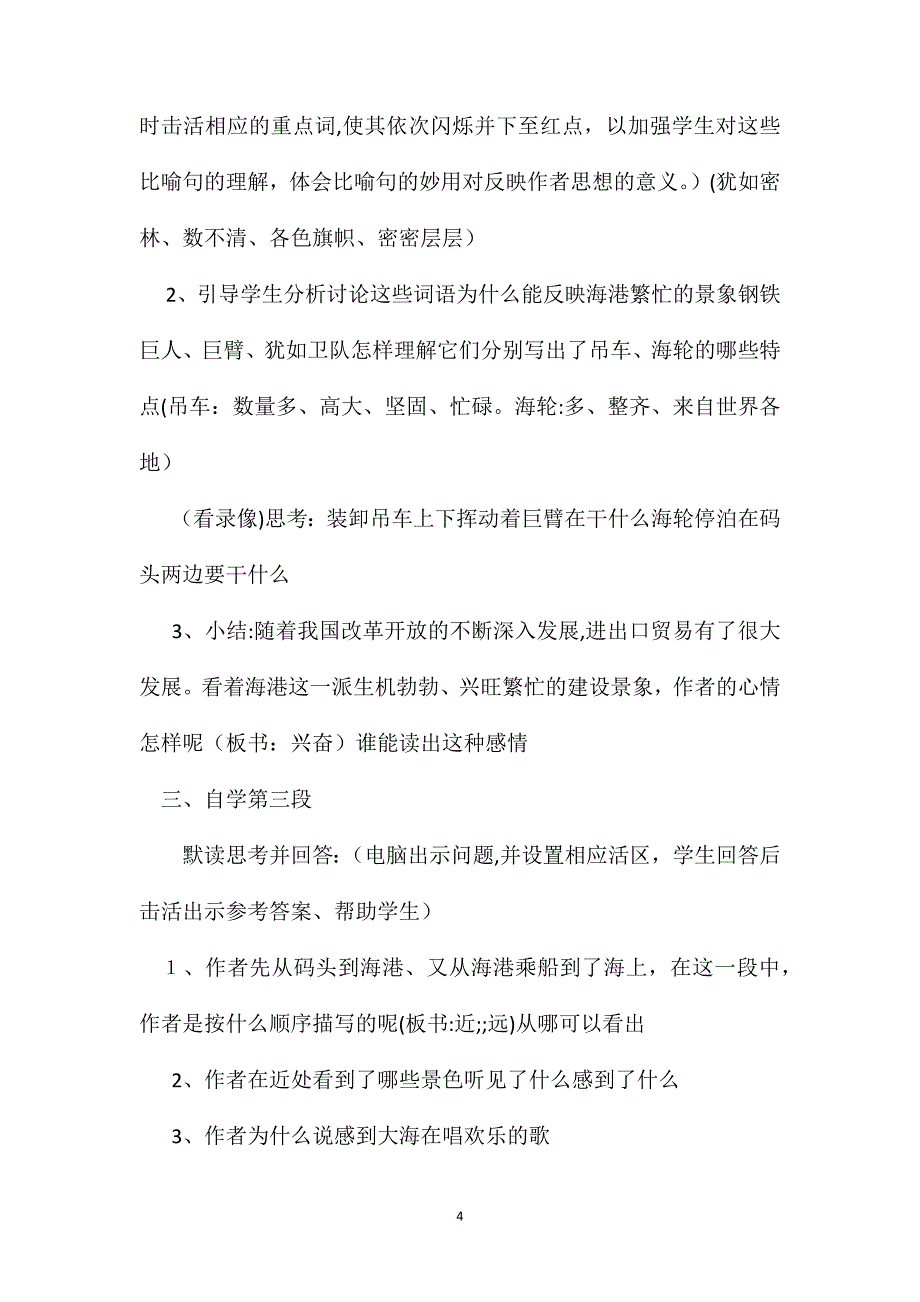 时击活相应的重点词,使其依次闪烁并下至红点，以加强学生对这些比喻句的理解，体会比喻句的妙用对反映作者思想的意义。)(犹如密林、数不清、各色旗帜、密密层层)

2、引导学生分析讨论这些词语为什么能反映海港繁忙的景象钢铁巨人、巨臂、犹如卫队怎样理解它们分别写出了吊车、海轮的哪些特点(吊车：数量多、高大、坚固、忙碌。海轮:多、整齐、来自世界各地)

(看录像)思考：装卸吊车上下挥动着巨臂在干什么海轮停泊在码头两边要干什么

3、小结:随着我国改革开放的不断深入发展,进出口贸易有了很大发展。看着海港这一派生机勃勃、兴旺繁忙的建设景象，作者的心情怎样呢（板书：兴奋）谁能读出这种感情

三、自学第三段

默读思考并回答:（电脑出示问题,并设置相应活区，学生回答后击活出示参考答案、帮助学生）

1、作者先从码头到海港、又从海港乘船到了海上，在这一段中，作者是按什么顺序描写的呢(板书:近;;远)从哪可以看出

2、作者在近处看到了哪些景色听见了什么感到了什么

3、作者为什么说感到大海在唱欢乐的歌

4